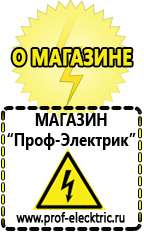 О МАГАЗИНЕ

МАГАЗИН
“Проф-Электрик”

www.prof-electric.ru